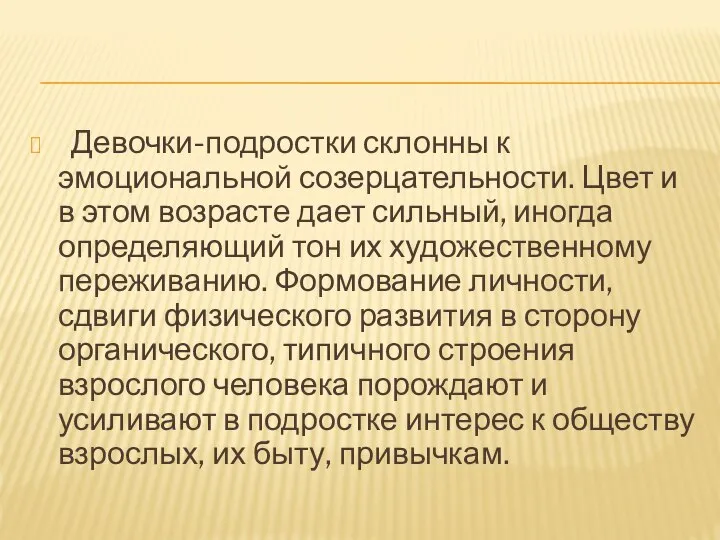 Девочки-подростки склонны к эмоциональной созерцательности. Цвет и в этом возрасте дает сильный, иногда определяющий тон их художественному переживанию. Формование личности, сдвиги физического развития в сторону органического, типичного строения взрослого человека порождают и усиливают в подростке интерес к обществу взрослых, их быту, привычкам.